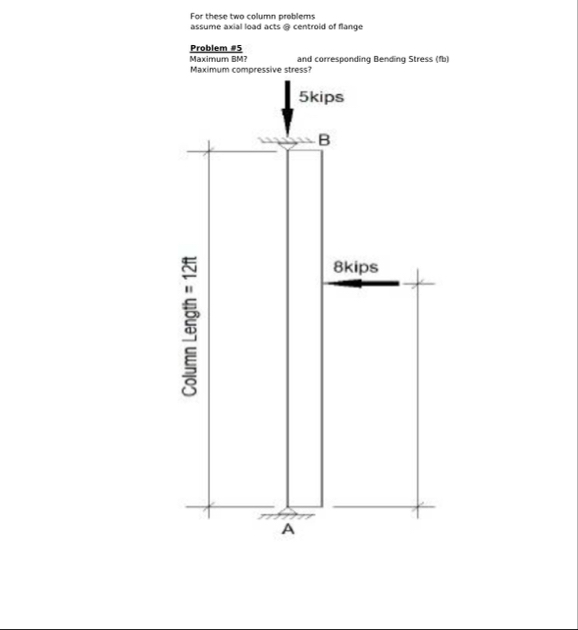 For these two column problems
assume axial load acts @ centroid of flange

Problem #5
Maximum BM? and corresponding Bending Stress (fb)
Maximum compressive stress?

5kips

B

8kips

Column Length = 12ft

A